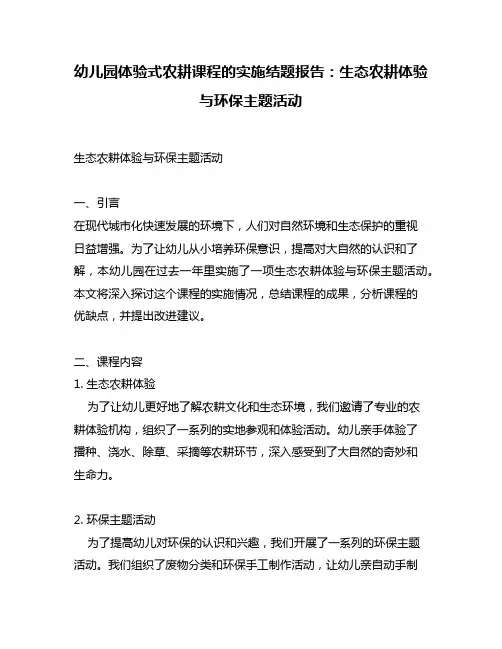 幼儿园体验式农耕课程的实施结题报告：生态农耕体验与环保主题活动

生态农耕体验与环保主题活动

一、引言

在现代城市化快速发展的环境下，人们对自然环境和生态保护的重视日益增强。为了让幼儿从小培养环保意识，提高对大自然的认识和了解，本幼儿园在过去一年里实施了一项生态农耕体验与环保主题活动。本文将深入探讨这个课程的实施情况，总结课程的成果，分析课程的优缺点，并提出改进建议。

二、课程内容

1. 生态农耕体验

为了让幼儿更好地了解农耕文化和生态环境，我们邀请了专业的农耕体验机构，组织了一系列的实地参观和体验活动。幼儿亲手体验了播种、浇水、除草、采摘等农耕环节，深入感受到了大自然的奇妙和生命力。

2. 环保主题活动

为了提高幼儿对环保的认识和兴趣，我们开展了一系列的环保主题活动。我们组织了废物分类和环保手工制作活动，让幼儿亲自动手制